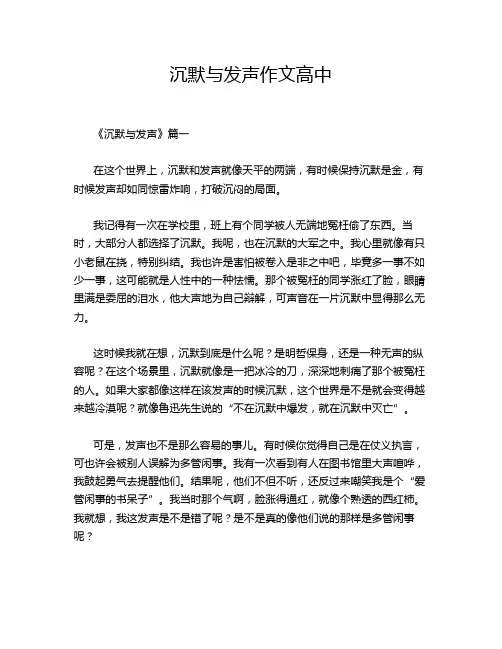 沉默与发声作文高中

《沉默与发声》篇一

在这个世界上，沉默和发声就像天平的两端，有时候保持沉默是金，有时候发声却如同惊雷炸响，打破沉闷的局面。

我记得有一次在学校里，班上有个同学被人无端地冤枉偷了东西。当时，大部分人都选择了沉默。我呢，也在沉默的大军之中。我心里就像有只小老鼠在挠，特别纠结。我也许是害怕被卷入是非之中吧，毕竟多一事不如少一事，这可能就是人性中的一种怯懦。那个被冤枉的同学涨红了脸，眼睛里满是委屈的泪水，他大声地为自己辩解，可声音在一片沉默中显得那么无力。

这时候我就在想，沉默到底是什么呢？是明哲保身，还是一种无声的纵容呢？在这个场景里，沉默就像是一把冰冷的刀，深深地刺痛了那个被冤枉的人。如果大家都像这样在该发声的时候沉默，这个世界是不是就会变得越来越冷漠呢？就像鲁迅先生说的“不在沉默中爆发，就在沉默中灭亡”。

可是，发声也不是那么容易的事儿。有时候你觉得自己是在仗义执言，可也许会被别人误解为多管闲事。我有一次看到有人在图书馆里大声喧哗，我鼓起勇气去提醒他们。结果呢，他们不但不听，还反过来嘲笑我是个“爱管闲事的书呆子”。我当时那个气啊，脸涨得通红，就像个熟透的西红柿。我就想，我这发声是不是错了呢？是不是真的像他们说的那样是多管闲事呢？